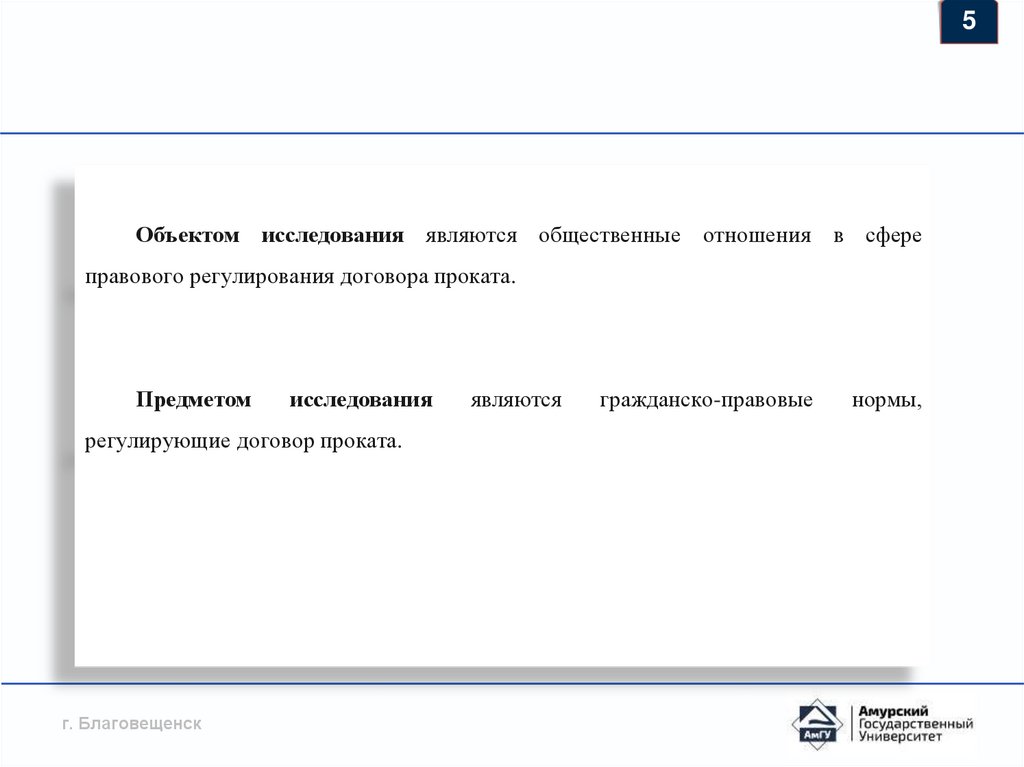 5

Объектом исследования являются общественные отношения в сфере правового регулирования договора проката.

Предметом исследования являются гражданско-правовые нормы, регулирующие договор проката.

г. Благовещенск

АмГУ

Амурский
Государственный
Университет